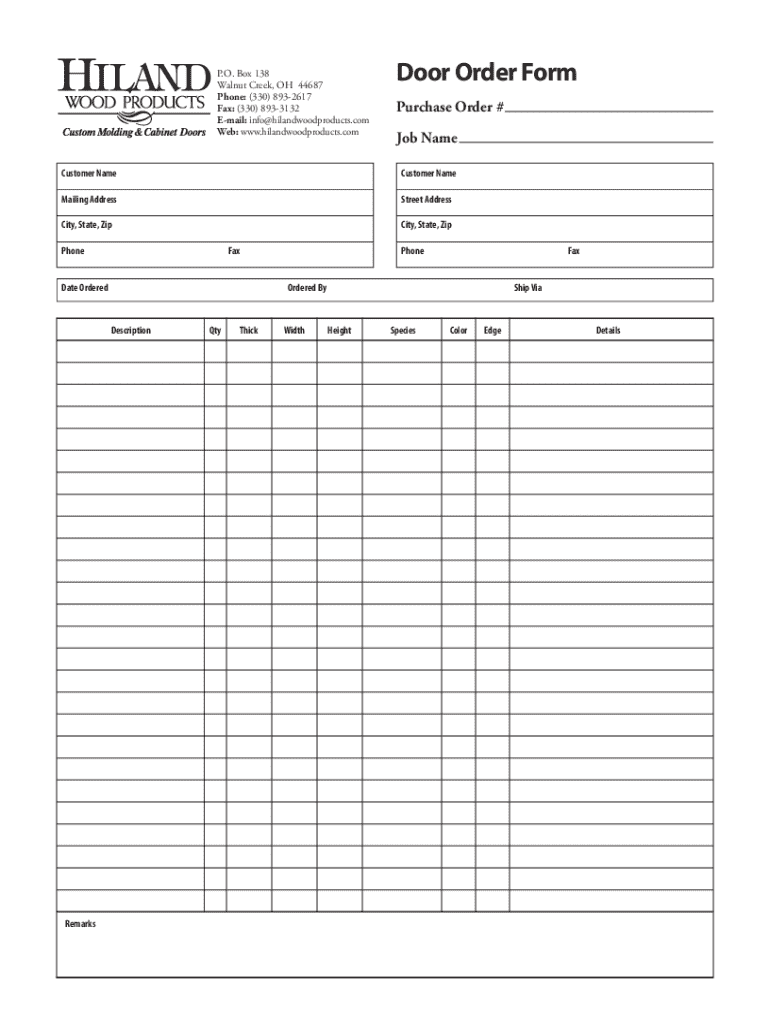 HILAND
WOOD PRODUCTS
Custom Molding & Cabinet Doors

P.O. Box 138
Walnut Creek, OH 44687
Phone: (330) 893-2617
Fax: (330) 893-3132
E-mail: info@hilandwoodproducts.com
Web: www.hilandwoodproducts.com

Door Order Form

Purchase Order #

Job Name

Customer Name
Mailing Address
City, State, Zip
Phone Fax

Customer Name
Street Address
City, State, Zip
Phone Fax

Date Ordered Ordered By Ship Via

| Description | Qty | Thick | Width | Height | Species | Color | Edge | Details |
|---|---|---|---|---|---|---|---|---|
| | | | | | | | | |

Remarks